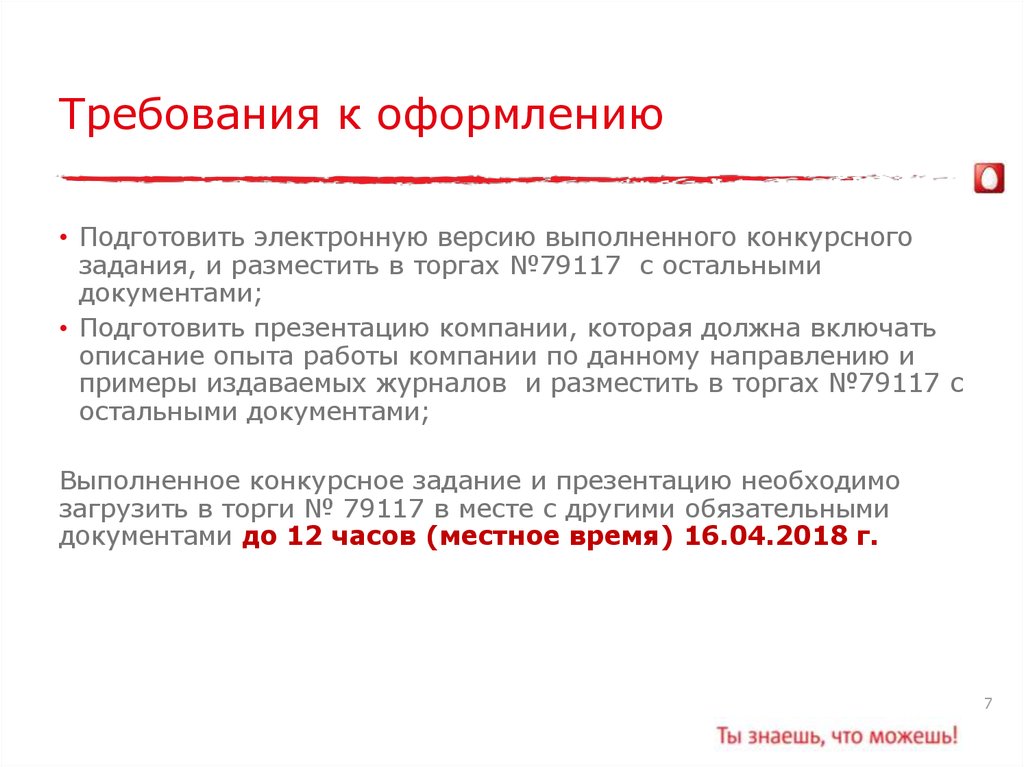 Требования к оформлению

• Подготовить электронную версию выполненного конкурсного задания, и разместить в торгах №79117 с остальными документами;
• Подготовить презентацию компании, которая должна включать описание опыта работы компании по данному направлению и примеры издаваемых журналов и разместить в торгах №79117 с остальными документами;

Выполненное конкурсное задание и презентацию необходимо загрузить в торги № 79117 в месте с другими обязательными документами до 12 часов (местное время) 16.04.2018 г.

7

Ты знаешь, что можешь!